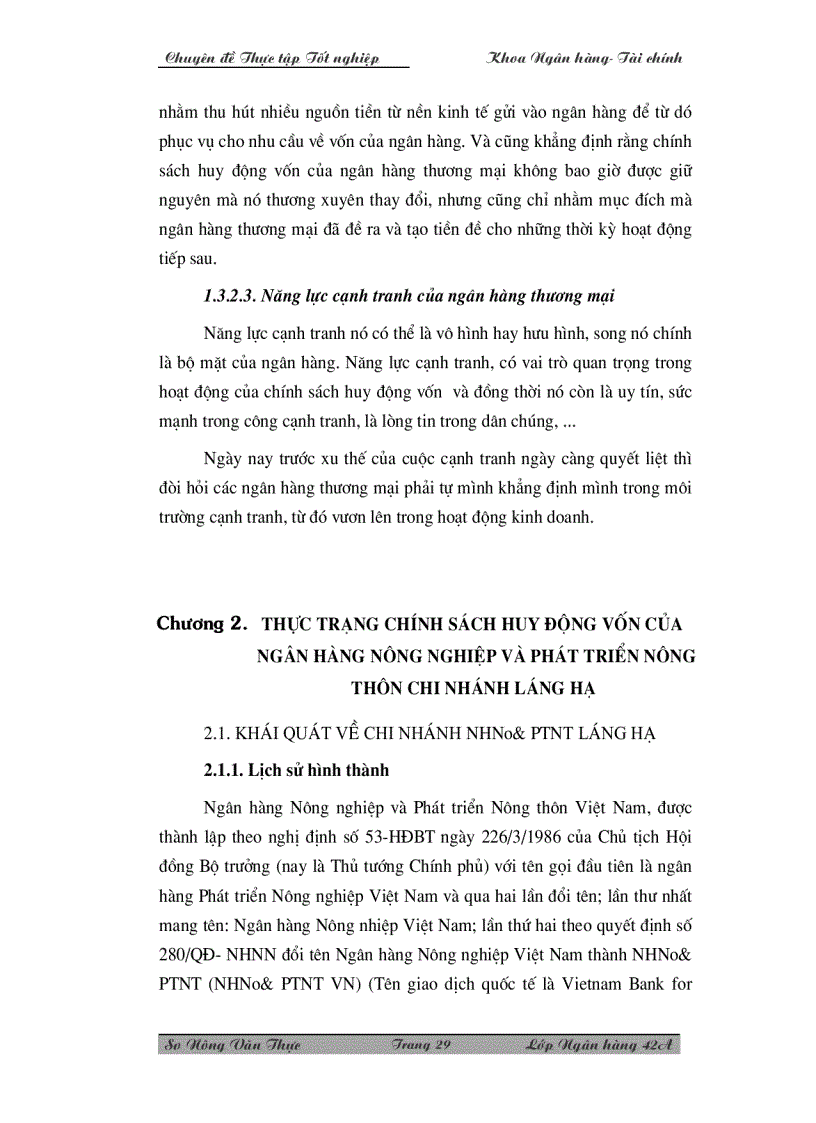 Chuyên đề Thực tập Tốt nghiệp Khoa Ngân hàng- Tài chính

nhằm thu hút nhiều nguồn tiền từ nền kinh tế gửi vào ngân hàng để từ đó phục vụ cho nhu cầu về vốn của ngân hàng. Và cũng khẳng định rằng chính sách huy động vốn của ngân hàng thương mại không bao giờ được giữ nguyên mà nó thương xuyên thay đổi, nhưng cũng chỉ nhằm mục đích mà ngân hàng thương mại đã đề ra và tạo tiền đề cho những thời kỳ hoạt động tiếp sau.

1.3.2.3. Năng lực cạnh tranh của ngân hàng thương mại

Năng lực cạnh tranh nó có thể là vô hình hay hưu hình, song nó chính là bộ mặt của ngân hàng. Năng lực cạnh tranh, có vai trò quan trọng trong hoạt động của chính sách huy động vốn và đồng thời nó còn là uy tín, sức mạnh trong công cạnh tranh, là lòng tin trong dân chúng, ...

Ngày nay trước xu thế của cuộc cạnh tranh ngày càng quyết liệt thì đòi hỏi các ngân hàng thương mại phải tự mình khẳng định mình trong môi trường cạnh tranh, từ đó vươn lên trong hoạt động kinh doanh.

Chương 2. THỰC TRẠNG CHÍNH SÁCH HUY ĐỘNG VỐN CỦA NGÂN HÀNG NÔNG NGHIỆP VÀ PHÁT TRIỂN NÔNG THÔN CHI NHÁNH LÁNG HẠ

2.1. KHÁI QUÁT VỀ CHI NHÁNH NHNo& PTNT LÁNG HẠ

2.1.1. Lịch sử hình thành

Ngân hàng Nông nghiệp và Phát triển Nông thôn Việt Nam, được thành lập theo nghị định số 53-HĐBT ngày 226/3/1986 của Chủ tịch Hội đồng Bộ trưởng (nay là Thủ tướng Chính phủ) với tên gọi đầu tiên là ngân hàng Phát triển Nông nghiệp Việt Nam và qua hai lần đổi tên; lần thư nhất mang tên: Ngân hàng Nông nhiệp Việt Nam; lần thứ hai theo quyết định số 280/QĐ- NHNN đổi tên Ngân hàng Nông nghiệp Việt Nam thành NHNo& PTNT (NHNo& PTNT VN) (Tên giao dịch quốc tế là Vietnam Bank for

So Nông Văn Thực Trang 29 Lớp Ngân hàng 42A